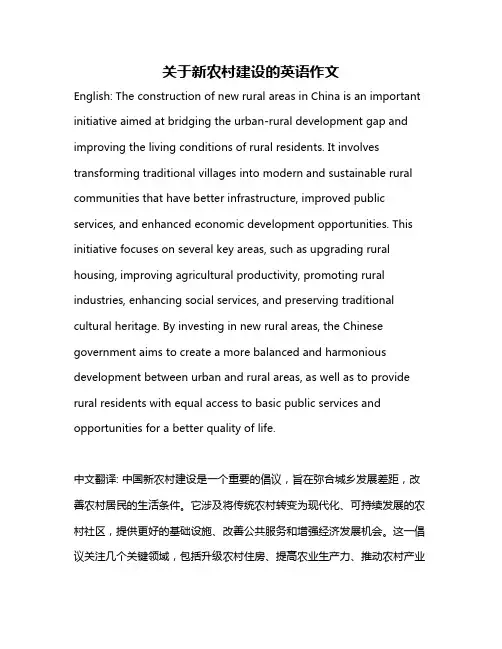 关于新农村建设的英语作文

English: The construction of new rural areas in China is an important initiative aimed at bridging the urban-rural development gap and improving the living conditions of rural residents. It involves transforming traditional villages into modern and sustainable rural communities that have better infrastructure, improved public services, and enhanced economic development opportunities. This initiative focuses on several key areas, such as upgrading rural housing, improving agricultural productivity, promoting rural industries, enhancing social services, and preserving traditional cultural heritage. By investing in new rural areas, the Chinese government aims to create a more balanced and harmonious development between urban and rural areas, as well as to provide rural residents with equal access to basic public services and opportunities for a better quality of life.

中文翻译: 中国新农村建设是一个重要的倡议，旨在弥合城乡发展差距，改善农村居民的生活条件。它涉及将传统农村转变为现代化、可持续发展的农村社区，提供更好的基础设施、改善公共服务和增强经济发展机会。这一倡议关注几个关键领域，包括升级农村住房、提高农业生产力、推动农村产业